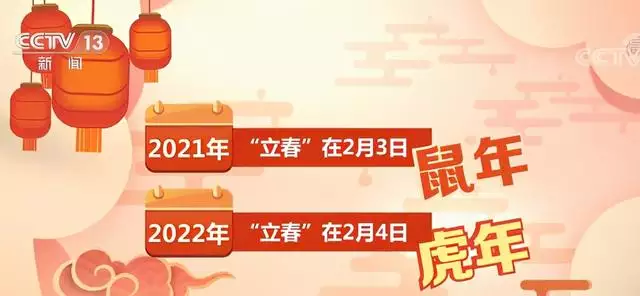 CCTV 13
新闻

CCTV

2021年 “立春”在2月3日 鼠年

2022年 “立春”在2月4日 虎年